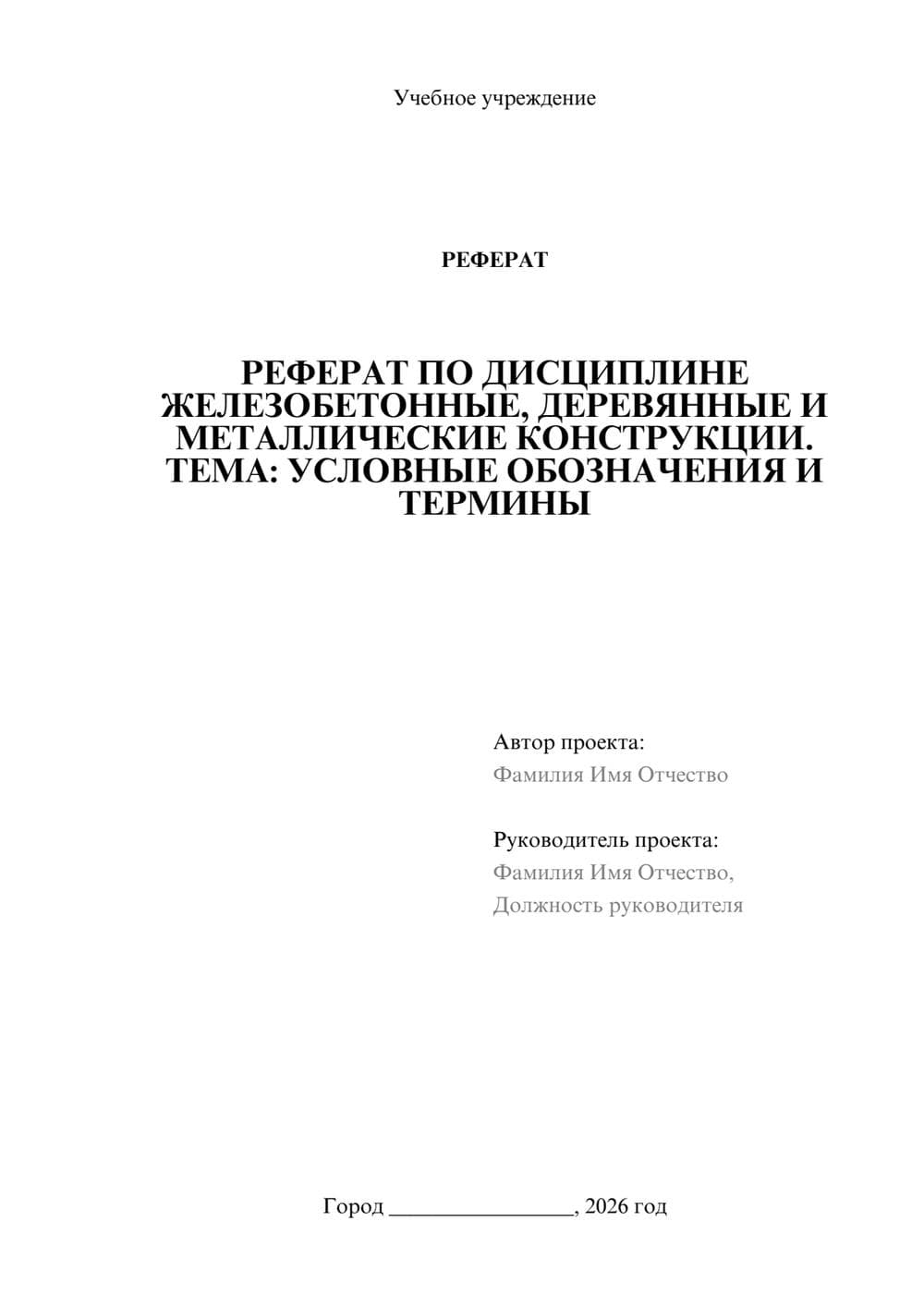 Учебное учреждение

РЕФЕРАТ

РЕФЕРАТ ПО ДИСЦИПЛИНЕ ЖЕЛЕЗОБЕТОННЫЕ, ДЕРЕВЯННЫЕ И МЕТАЛЛИЧЕСКИЕ КОНСТРУКЦИИ. ТЕМА: УСЛОВНЫЕ ОБОЗНАЧЕНИЯ И ТЕРМИНЫ

Автор проекта:
Фамилия Имя Отчество

Руководитель проекта:
Фамилия Имя Отчество,
Должность руководителя

Город ________________, 2026 год